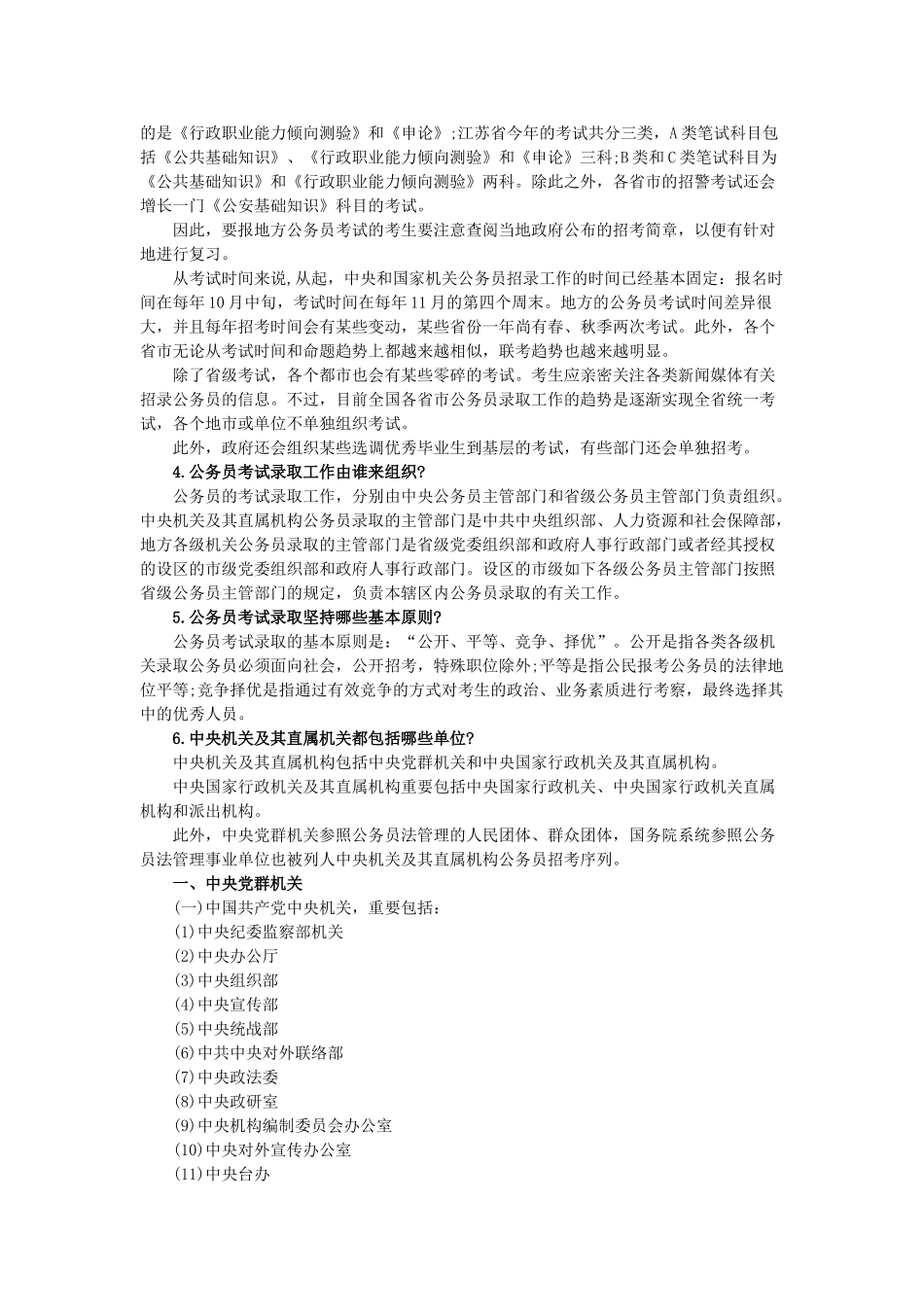 的是《行政职业能力倾向测验》和《申论》;江苏省今年的考试共分三类，A 类笔试科目包括《公共基础知识》、《行政职业能力倾向测验》和《申论》三科;B 类和 C 类笔试科目为《公共基础知识》和《行政职业能力倾向测验》两科。除此之外，各省市的招警考试还会增长一门《公安基础知识》科目的考试。

因此，要报地方公务员考试的考生要注意查阅当地政府公布的招考简章，以便有针对地进行复习。

从考试时间来说,从起，中央和国家机关公务员招录工作的时间已经基本固定：报名时间在每年 10 月中旬，考试时间在每年 11 月的第四个周末。地方的公务员考试时间差异很大，并且每年招考时间会有某些变动，某些省份一年尚有春、秋季两次考试。此外，各个省市无论从考试时间和命题趋势上都越来越相似，联考趋势也越来越明显。

除了省级考试，各个都市也会有某些零碎的考试。考生应亲密关注各类新闻媒体有关招录公务员的信息。不过，目前全国各省市公务员录取工作的趋势是逐渐实现全省统一考试，各个地市或单位不单独组织考试。

此外，政府还会组织某些选调优秀毕业生到基层的考试，有些部门还会单独招考。

4.公务员考试录取工作由谁来组织?

公务员的考试录取工作，分别由中央公务员主管部门和省级公务员主管部门负责组织。中央机关及其直属机构公务员录取的主管部门是中共中央组织部、人力资源和社会保障部，地方各级机关公务员录取的主管部门是省级党委组织部和政府人事行政部门或者经其授权的设区的市级党委组织部和政府人事行政部门。设区的市级如下各级公务员主管部门按照省级公务员主管部门的规定，负责本辖区内公务员录取的有关工作。

5.公务员考试录取坚持哪些基本原则?

公务员考试录取的基本原则是：“公开、平等、竞争、择优”。公开是指各类各级机关录取公务员必须面向社会，公开招考，特殊职位除外;平等是指公民报考公务员的法律地位平等;竞争择优是指通过有效竞争的方式对考生的政治、业务素质进行考察，最终选择其中的优秀人员。

6.中央机关及其直属机关都包括哪些单位?

中央机关及其直属机构包括中央党群机关和中央国家行政机关及其直属机构。

中央国家行政机关及其直属机构重要包括中央国家行政机关、中央国家行政机关直属机构和派出机构。

此外，中央党群机关参照公务员法管理的人民团体、群众团体，国务院系统参照公务员法管理事业单位也被列人中央机关及其直属机构公务员招考序列。

一、中央党群机关

(一)中国共产党中央机关，重要包括：

(1)中央纪委监察部机关

(2)中央办公厅

(3)中央组织部

(4)中央宣传部

(5)中央统战部

(6)中共中央对外联络部

(7)中央政法委

(8)中央政研室

(9)中央机构编制委员会办公室

(10)中央对外宣传办公室

(11)中央台办